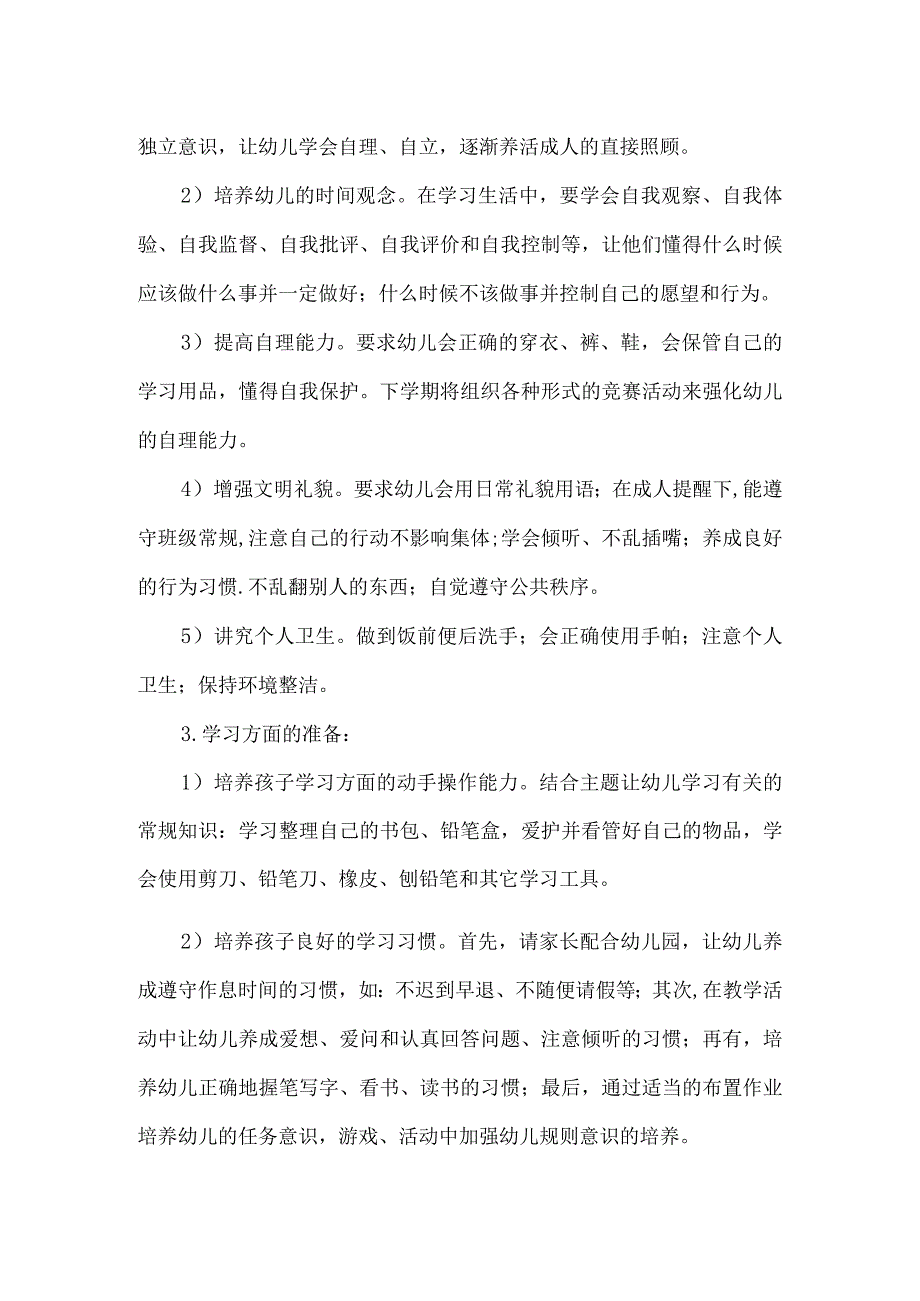 独立意识，让幼儿学会自理、自立，逐渐养活成人的直接照顾。

2）培养幼儿的时间观念。在学习生活中，要学会自我观察、自我体验、自我监督、自我批评、自我评价和自我控制等，让他们懂得什么时候应该做什么事并一定做好；什么时候不该做事并控制自己的愿望和行为。

3）提高自理能力。要求幼儿会正确的穿衣、裤、鞋，会保管自己的学习用品，懂得自我保护。下学期将组织各种形式的竞赛活动来强化幼儿的自理能力。

4）增强文明礼貌。要求幼儿会用日常礼貌用语；在成人提醒下,能遵守班级常规,注意自己的行动不影响集体;学会倾听、不乱插嘴；养成良好的行为习惯.不乱翻别人的东西；自觉遵守公共秩序。

5）讲究个人卫生。做到饭前便后洗手；会正确使用手帕；注意个人卫生；保持环境整洁。

3.学习方面的准备：

1）培养孩子学习方面的动手操作能力。结合主题让幼儿学习有关的常规知识：学习整理自己的书包、铅笔盒，爱护并看管好自己的物品，学会使用剪刀、铅笔刀、橡皮、刨铅笔和其它学习工具。

2）培养孩子良好的学习习惯。首先，请家长配合幼儿园，让幼儿养成遵守作息时间的习惯，如：不迟到早退、不随便请假等；其次,在教学活动中让幼儿养成爱想、爱问和认真回答问题、注意倾听的习惯；再有，培养幼儿正确地握笔写字、看书、读书的习惯；最后，通过适当的布置作业培养幼儿的任务意识，游戏、活动中加强幼儿规则意识的培养。